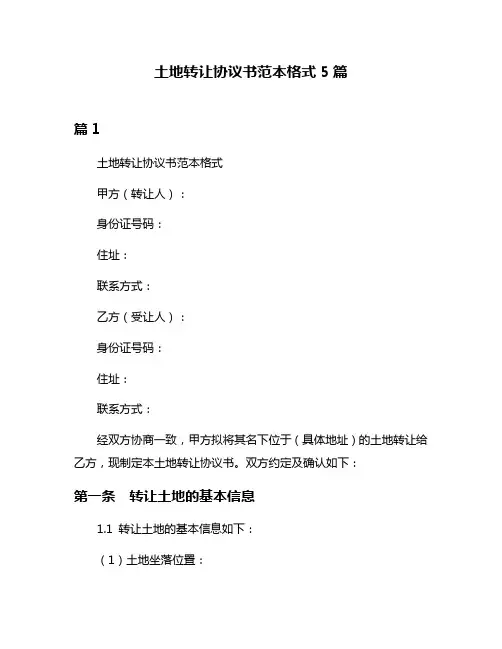 土地转让协议书范本格式 5 篇

篇 1

土地转让协议书范本格式

甲方（转让人）：

身份证号码：

住址：

联系方式：

乙方（受让人）：

身份证号码：

住址：

联系方式：

经双方协商一致，甲方拟将其名下位于（具体地址）的土地转让给乙方，现制定本土地转让协议书。双方约定及确认如下：

第一条 转让土地的基本信息

1.1 转让土地的基本信息如下：

（1）土地坐落位置：